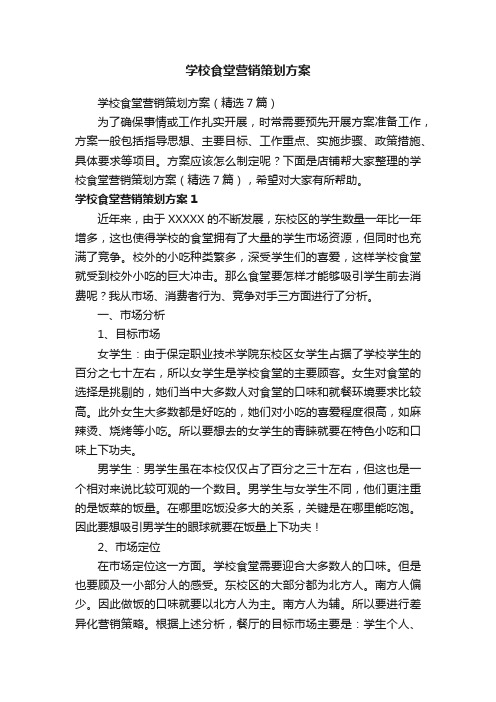 学校食堂营销策划方案

学校食堂营销策划方案（精选7篇）

为了确保事情或工作扎实开展，时常需要预先开展方案准备工作，方案一般包括指导思想、主要目标、工作重点、实施步骤、政策措施、具体要求等项目。方案应该怎么制定呢？下面是店铺帮大家整理的学校食堂营销策划方案（精选7篇），希望对大家有所帮助。

学校食堂营销策划方案1

近年来，由于XXXXX的不断发展，东校区的学生数量一年比一年增多，这也使得学校的食堂拥有了大量的学生市场资源，但同时也充满了竞争。校外的小吃种类繁多，深受学生们的喜爱，这样学校食堂就受到校外小吃的巨大冲击。那么食堂要怎样才能够吸引学生前去消费呢？我从市场、消费者行为、竞争对手三方面进行了分析。

一、市场分析

1、目标市场

女学生：由于保定职业技术学院东校区女学生占据了学校学生的百分之七十左右，所以女学生是学校食堂的主要顾客。女生对食堂的选择是挑剔的，她们当中大多数人对食堂的口味和就餐环境要求比较高。此外女生大多数都是好吃的，她们对小吃的喜爱程度很高，如麻辣烫、烧烤等小吃。所以要想去的女学生的青睐就要在特色小吃和口味上下功夫。

男学生：男学生虽在本校仅仅占了百分之三十左右，但这也是一个相对来说比较可观的一个数目。男学生与女学生不同，他们更注重的是饭菜的饭量。在哪里吃饭没多大的关系，关键是在哪里能吃饱。因此要想吸引男学生的眼球就要在饭量上下功夫！

2、市场定位

在市场定位这一方面。学校食堂需要迎合大多数人的口味。但是也要顾及一小部分人的感受。东校区的大部分都为北方人。南方人偏少。因此做饭的口味就要以北方人为主。南方人为辅。所以要进行差异化营销策略。根据上述分析，餐厅的目标市场主要是：学生个人、